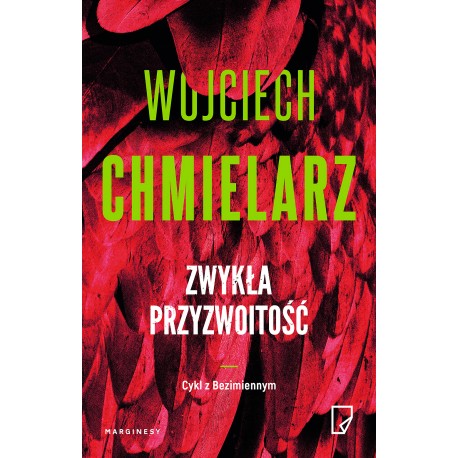 WOJCIECH
CHMIELARZ

ZWYKŁA
PRZYZWOITOŚĆ

Cykl z Bezimiennym

MARGINESY